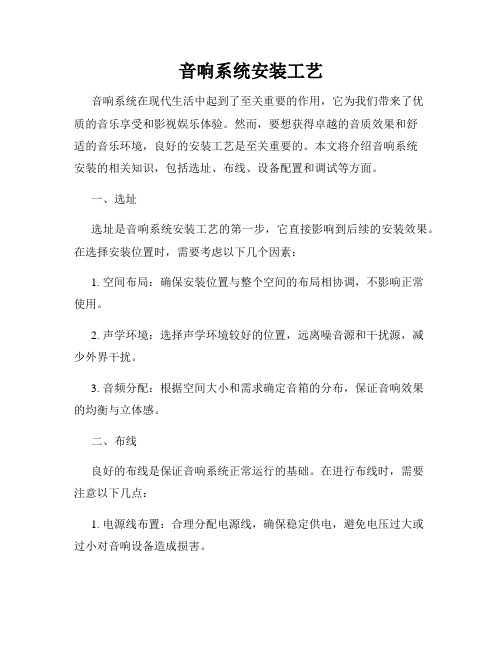 音响系统安装工艺

音响系统在现代生活中起到了至关重要的作用，它为我们带来了优质的音乐享受和影视娱乐体验。然而，要想获得卓越的音质效果和舒适的音乐环境，良好的安装工艺是至关重要的。本文将介绍音响系统安装的相关知识，包括选址、布线、设备配置和调试等方面。

一、选址

选址是音响系统安装工艺的第一步，它直接影响到后续的安装效果。在选择安装位置时，需要考虑以下几个因素：

1. 空间布局：确保安装位置与整个空间的布局相协调，不影响正常使用。

2. 声学环境：选择声学环境较好的位置，远离噪音源和干扰源，减少外界干扰。

3. 音频分配：根据空间大小和需求确定音箱的分布，保证音响效果的均衡与立体感。

二、布线

良好的布线是保证音响系统正常运行的基础。在进行布线时，需要注意以下几点：

1. 电源线布置：合理分配电源线，确保稳定供电，避免电压过大或过小对音响设备造成损害。